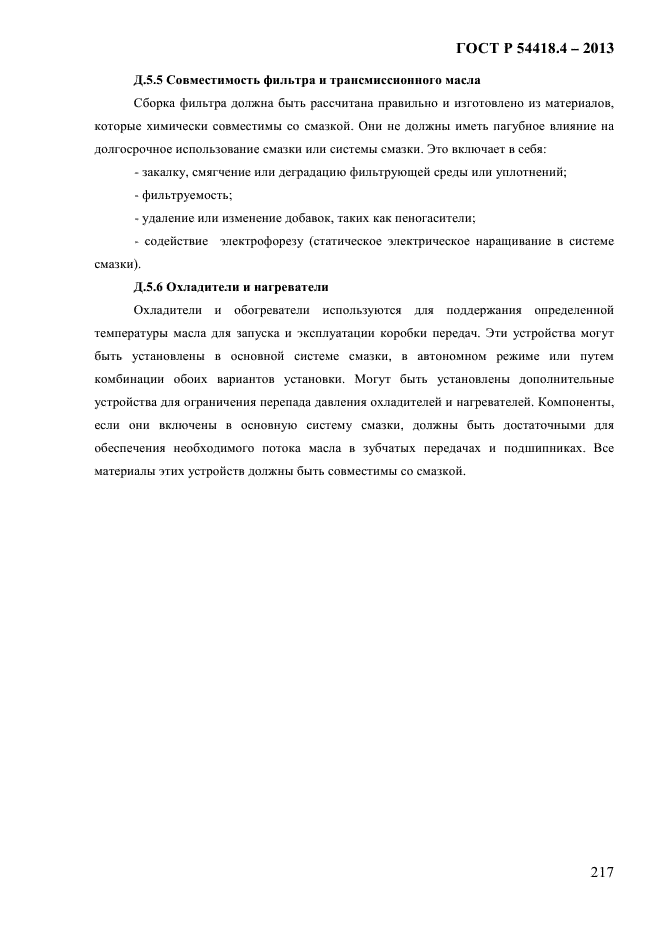 ГОСТ Р 54418.4 – 2013

Д.5.5 Совместимость фильтра и трансмиссионного масла

Сборка фильтра должна быть рассчитана правильно и изготовлено из материалов, которые химически совместимы со смазкой. Они не должны иметь пагубное влияние на долгосрочное использование смазки или системы смазки. Это включает в себя:

- закалку, смягчение или деградацию фильтрующей среды или уплотнений;

- фильтруемость;

- удаление или изменение добавок, таких как пеногасители;

- содействие электрофорезу (статическое электрическое наращивание в системе смазки).

Д.5.6 Охладители и нагреватели

Охладители и обогреватели используются для поддержания определенной температуры масла для запуска и эксплуатации коробки передач. Эти устройства могут быть установлены в основной системе смазки, в автономном режиме или путем комбинации обоих вариантов установки. Могут быть установлены дополнительные устройства для ограничения перепада давления охладителей и нагревателей. Компоненты, если они включены в основную систему смазки, должны быть достаточными для обеспечения необходимого потока масла в зубчатых передачах и подшипниках. Все материалы этих устройств должны быть совместимы со смазкой.

217